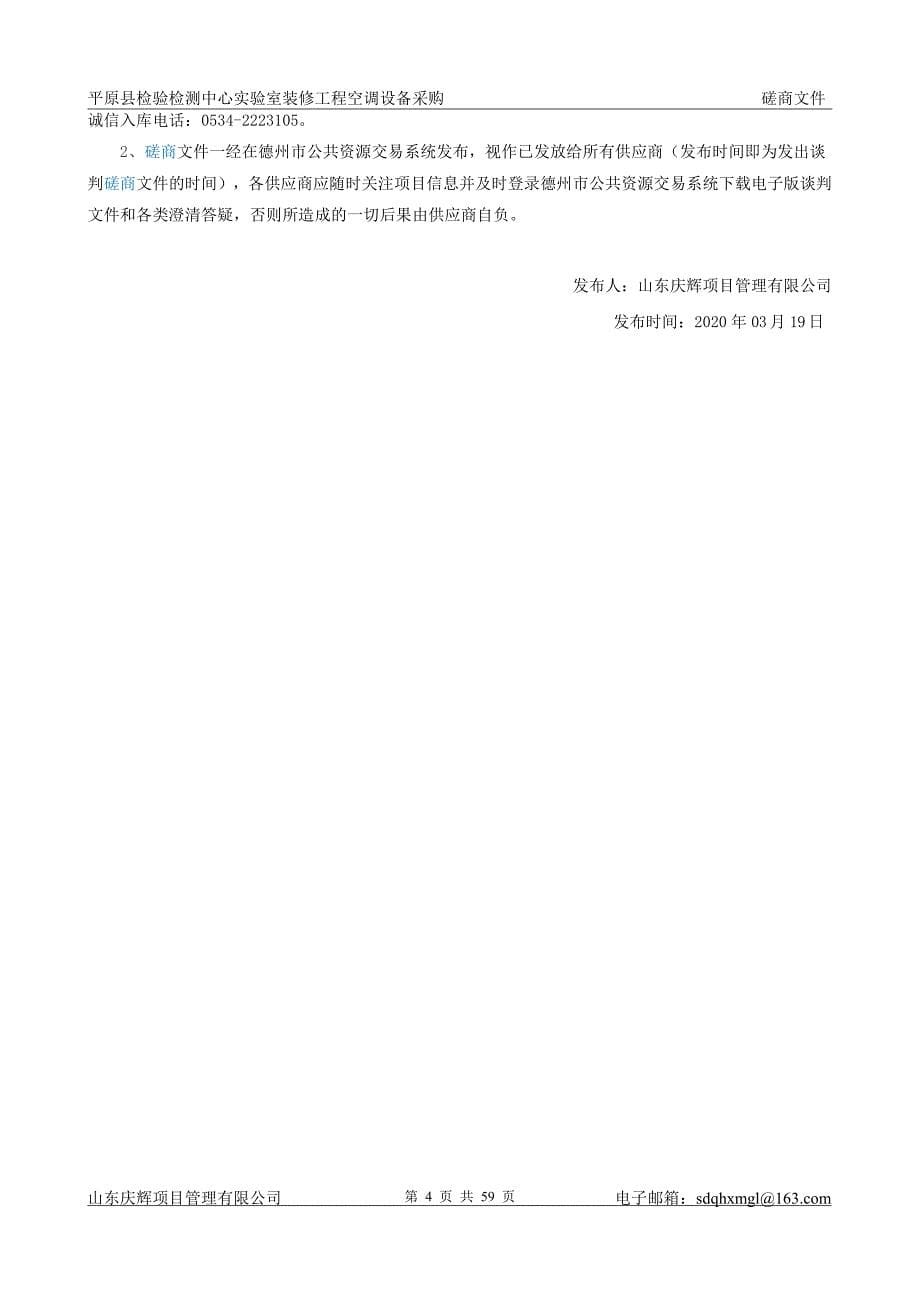 平原县检验检测中心实验室装修工程空调设备采购 磋商文件

诚信入库电话：0534-2223105。

2、磋商文件一经在德州市公共资源交易系统发布，视作已发放给所有供应商（发布时间即为发出谈判磋商文件的时间），各供应商应随时关注项目信息并及时登录德州市公共资源交易系统下载电子版谈判文件和各类澄清答疑，否则所造成的一切后果由供应商自负。

发布人：山东庆辉项目管理有限公司

发布时间：2020 年 03 月 19 日

山东庆辉项目管理有限公司 第 4 页 共 59 页 电子邮箱：sdqhxmgl@163.com